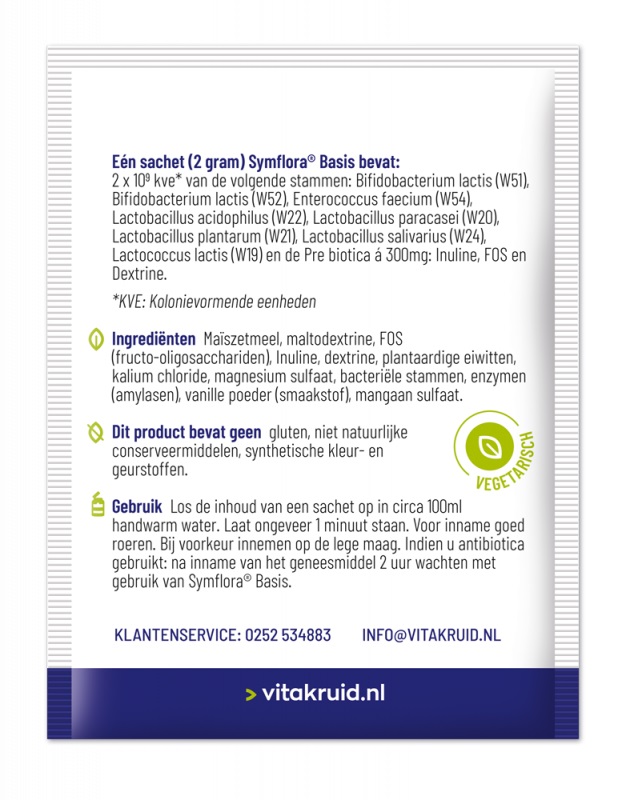 Eén sachet (2 gram) Symflora® Basis bevat:
2 x $10^9$ kve* van de volgende stammen: Bifidobacterium lactis (W51), Bifidobacterium lactis (W52), Enterococcus faecium (W54), Lactobacillus acidophilus (W22), Lactobacillus paracasei (W20), Lactobacillus plantarum (W21), Lactobacillus salivarius (W24), Lactococcus lactis (W19) en de Pre biotica á 300mg: Inuline, FOS en Dextrine.

*KVE: Kolonievormende eenheden

Ingrediënten Maïszetmeel, maltodextrine, FOS (fructo-oligosacchariden), Inuline, dextrine, plantaardige eiwitten, kalium chloride, magnesium sulfaat, bacteriële stammen, enzymen (amylasen), vanille poeder (smaakstof), mangaan sulfaat.

Dit product bevat geen gluten, niet natuurlijke conserveermiddelen, synthetische kleur- en geurstoffen.

VEGETARISCH

Gebruik Los de inhoud van een sachet op in circa 100ml handwarm water. Laat ongeveer 1 minuut staan. Voor inname goed roeren. Bij voorkeur innemen op de lege maag. Indien u antibiotica gebruikt: na inname van het geneesmiddel 2 uur wachten met gebruik van Symflora® Basis.

KLANTENSERVICE: 0252 534883 INFO@VITAKRUID.NL

> vitakruid.nl